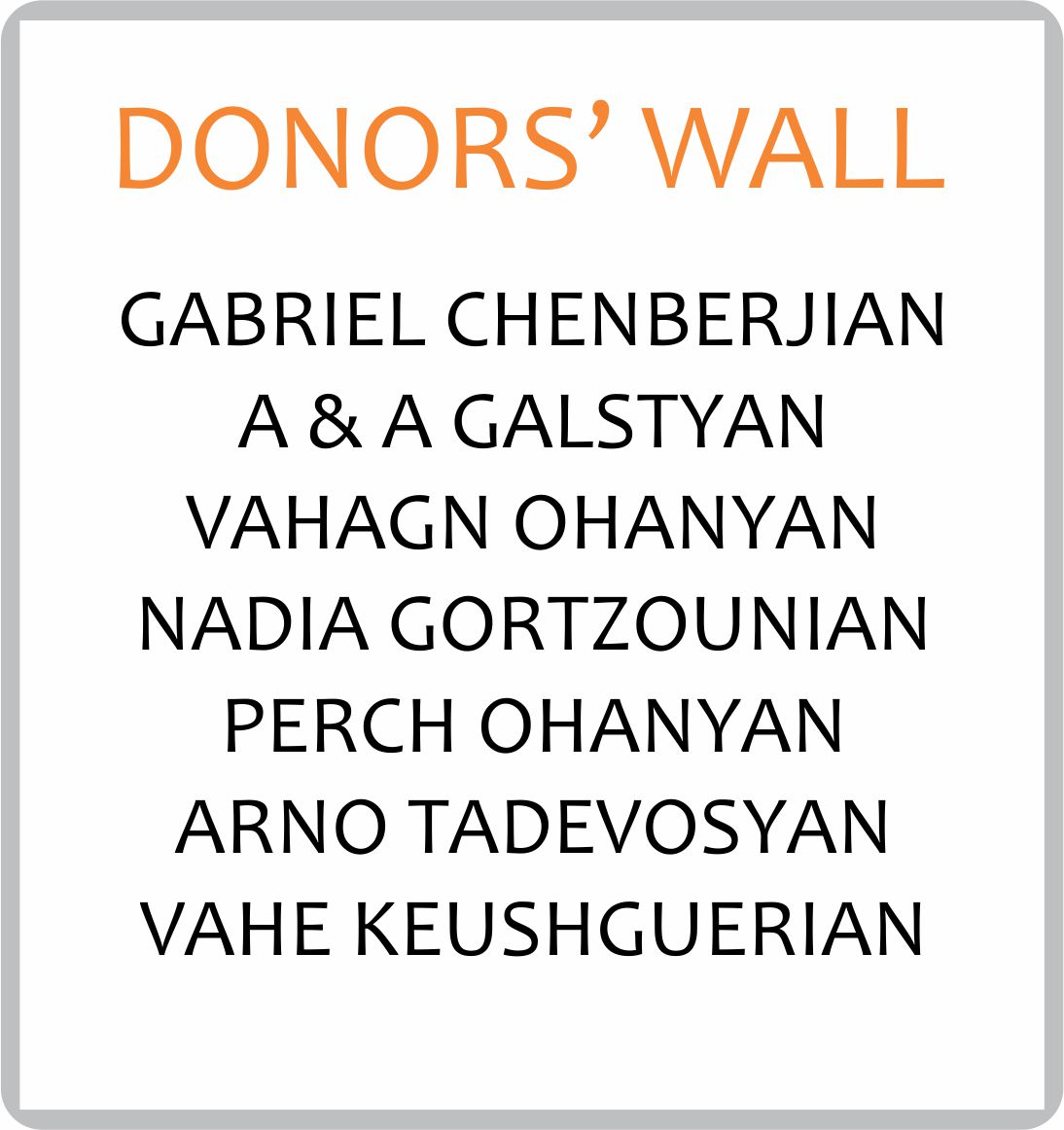 DONORS' WALL

GABRIEL CHENBERJIAN
A & A GALSTYAN
VAHAGN OHANYAN
NADIA GORTZOUNIAN
PERCH OHANYAN
ARNO TADEVOSYAN
VAHE KEUSHGUERIAN